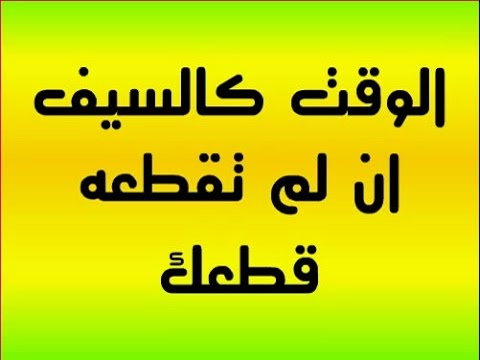 الوقت كالسيف
ان لم تقطعه
قطعك